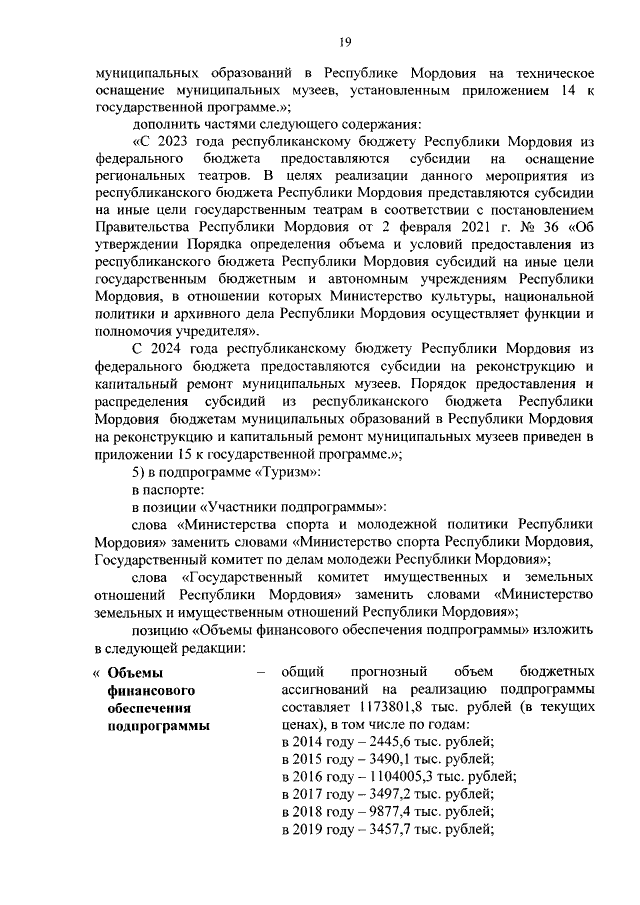 19

муниципальных образований в Республике Мордовия на техническое оснащение муниципальных музеев, установленным приложением 14 к государственной программе.»;

дополнить частями следующего содержания:

«С 2023 года республиканскому бюджету Республики Мордовия из федерального бюджета предоставляются субсидии на оснащение региональных театров. В целях реализации данного мероприятия из республиканского бюджета Республики Мордовия представляются субсидии на иные цели государственным театрам в соответствии с постановлением Правительства Республики Мордовия от 2 февраля 2021 г. № 36 «Об утверждении Порядка определения объема и условий предоставления из республиканского бюджета Республики Мордовия субсидий на иные цели государственным бюджетным и автономным учреждениям Республики Мордовия, в отношении которых Министерство культуры, национальной политики и архивного дела Республики Мордовия осуществляет функции и полномочия учредителя».

С 2024 года республиканскому бюджету Республики Мордовия из федерального бюджета предоставляются субсидии на реконструкцию и капитальный ремонт муниципальных музеев. Порядок предоставления и распределения субсидий из республиканского бюджета Республики Мордовия бюджетам муниципальных образований в Республики Мордовия на реконструкцию и капитальный ремонт муниципальных музеев приведен в приложении 15 к государственной программе.»;

5) в подпрограмме «Туризм»:

в паспорте:

в позиции «Участники подпрограммы»:

слова «Министерства спорта и молодежной политики Республики Мордовия» заменить словами «Министерство спорта Республики Мордовия, Государственный комитет по делам молодежи Республики Мордовия»;

слова «Государственный комитет имущественных и земельных отношений Республики Мордовия» заменить словами «Министерство земельных и имущественным отношений Республики Мордовия»;

позицию «Объемы финансового обеспечения подпрограммы» изложить в следующей редакции:

« Объемы финансового обеспечения подпрограммы – общий прогнозный объем бюджетных ассигнований на реализацию подпрограммы составляет 1173801,8 тыс. рублей (в текущих ценах), в том числе по годам:
в 2014 году – 2445,6 тыс. рублей;
в 2015 году – 3490,1 тыс. рублей;
в 2016 году – 1104005,3 тыс. рублей;
в 2017 году – 3497,2 тыс. рублей;
в 2018 году – 9877,4 тыс. рублей;
в 2019 году – 3457,7 тыс. рублей;